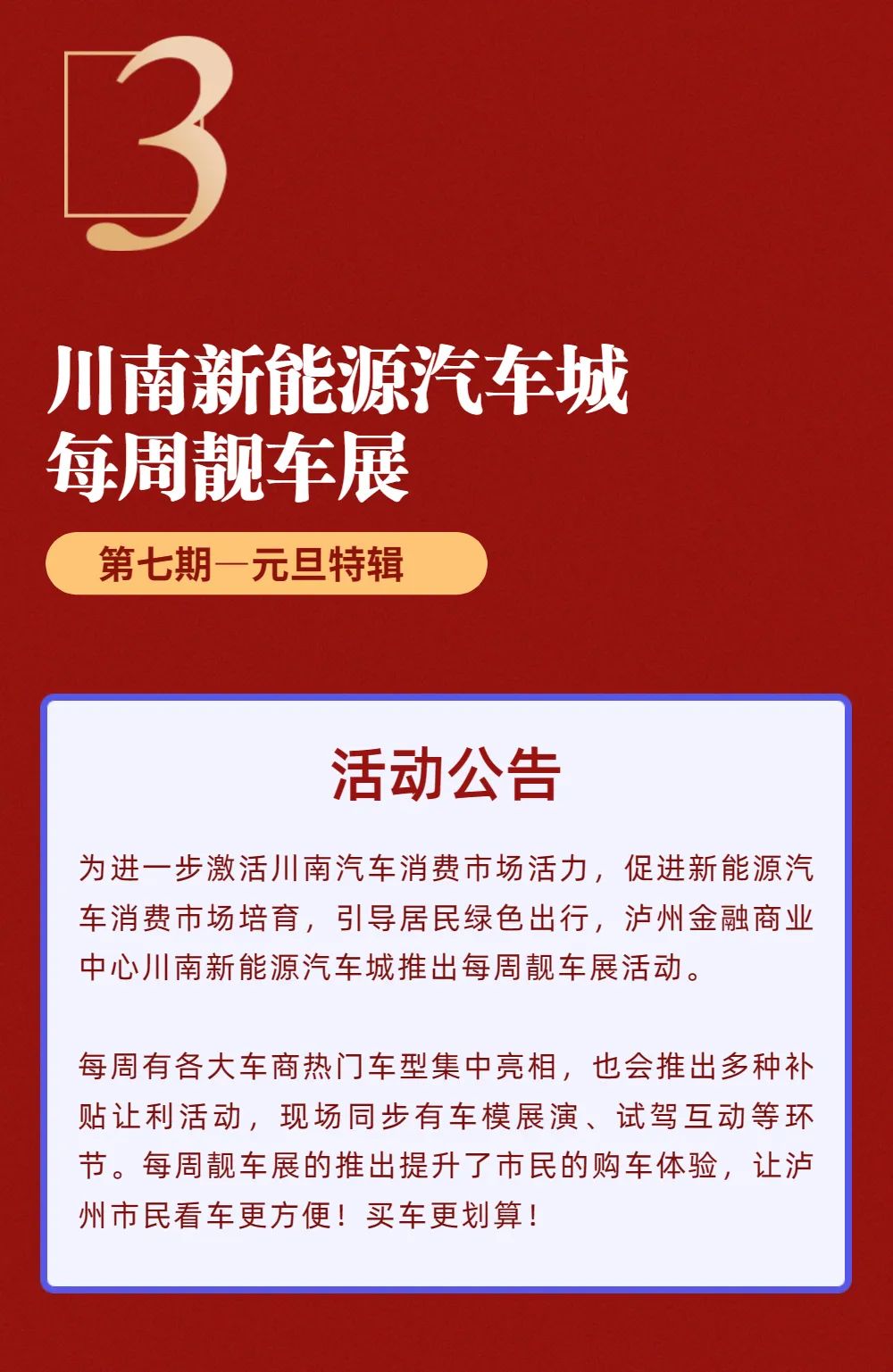 3

川南新能源汽车城
每周靓车展

第七期—元旦特辑

活动公告

为进一步激活川南汽车消费市场活力，促进新能源汽车消费市场培育，引导居民绿色出行，泸州金融商业中心川南新能源汽车城推出每周靓车展活动。

每周有各大车商热门车型集中亮相，也会推出多种补贴让利活动，现场同步有车模展演、试驾互动等环节。每周靓车展的推出提升了市民的购车体验，让泸州市民看车更方便！买车更划算！